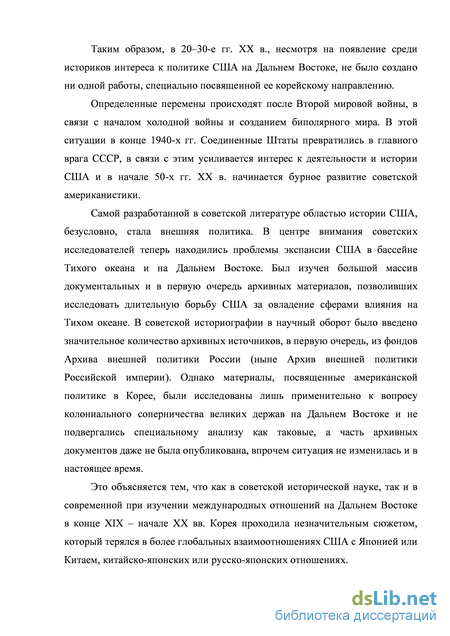 Таким образом, в 20–30-е гг. XX в., несмотря на появление среди историков интереса к политике США на Дальнем Востоке, не было создано ни одной работы, специально посвященной ее корейскому направлению.

Определенные перемены происходят после Второй мировой войны, в связи с началом холодной войны и созданием биполярного мира. В этой ситуации в конце 1940-х гг. Соединенные Штаты превратились в главного врага СССР, в связи с этим усиливается интерес к деятельности и истории США и в начале 50-х гг. XX в. начинается бурное развитие советской американистики.

Самой разработанной в советской литературе областью истории США, безусловно, стала внешняя политика. В центре внимания советских исследователей теперь находились проблемы экспансии США в бассейне Тихого океана и на Дальнем Востоке. Был изучен большой массив документальных и в первую очередь архивных материалов, позволивших исследовать длительную борьбу США за овладение сферами влияния на Тихом океане. В советской историографии в научный оборот было введено значительное количество архивных источников, в первую очередь, из фондов Архива внешней политики России (ныне Архив внешней политики Российской империи). Однако материалы, посвященные американской политике в Корее, были исследованы лишь применительно к вопросу колониального соперничества великих держав на Дальнем Востоке и не подвергались специальному анализу как таковые, а часть архивных документов даже не была опубликована, впрочем ситуация не изменилась и в настоящее время.

Это объясняется тем, что как в советской исторической науке, так и в современной при изучении международных отношений на Дальнем Востоке в конце XIX – начале XX вв. Корея проходила незначительным сюжетом, который терялся в более глобальных взаимоотношениях США с Японией или Китаем, китайско-японских или русско-японских отношениях.

dsLib.net
библиотека диссертаций